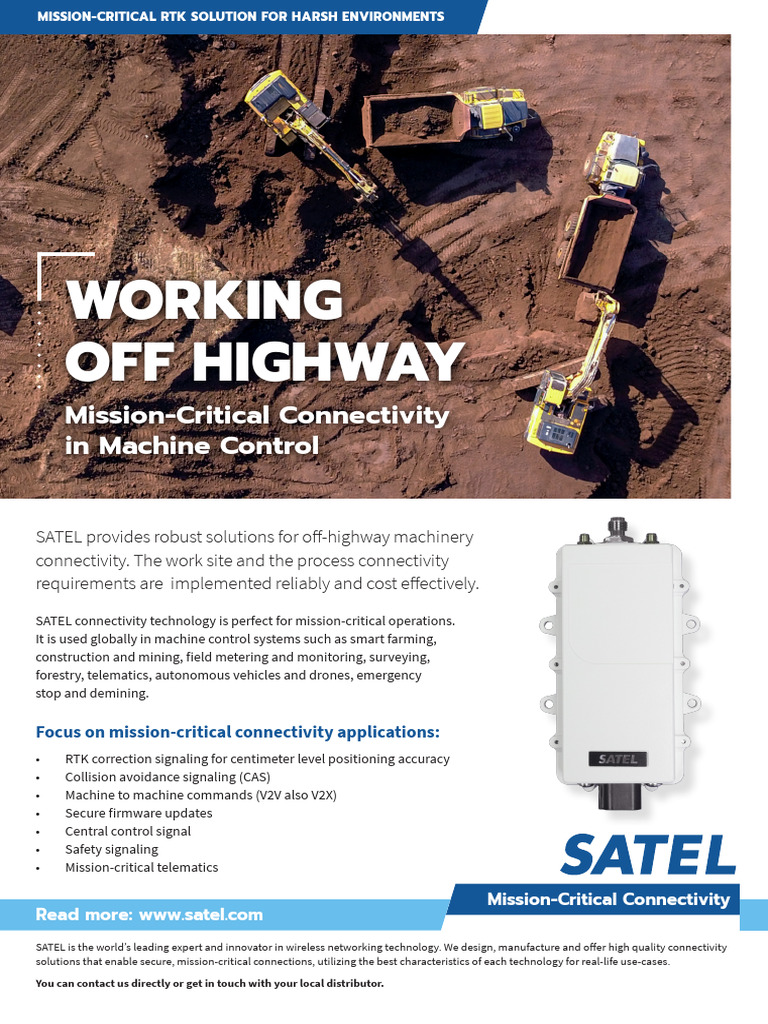 MISSION-CRITICAL RTK SOLUTION FOR HARSH ENVIRONMENTS

WORKING OFF HIGHWAY

Mission-Critical Connectivity in Machine Control

SATEL provides robust solutions for off-highway machinery connectivity. The work site and the process connectivity requirements are implemented reliably and cost effectively.

SATEL connectivity technology is perfect for mission-critical operations. It is used globally in machine control systems such as smart farming, construction and mining, field metering and monitoring, surveying, forestry, telematics, autonomous vehicles and drones, emergency stop and demining.

Focus on mission-critical connectivity applications:

• RTK correction signaling for centimeter level positioning accuracy
• Collision avoidance signaling (CAS)
• Machine to machine commands (V2V also V2X)
• Secure firmware updates
• Central control signal
• Safety signaling
• Mission-critical telematics

SATEL

SATEL

Mission-Critical Connectivity

Read more: www.satel.com

SATEL is the world's leading expert and innovator in wireless networking technology. We design, manufacture and offer high quality connectivity solutions that enable secure, mission-critical connections, utilizing the best characteristics of each technology for real-life use-cases.

You can contact us directly or get in touch with your local distributor.